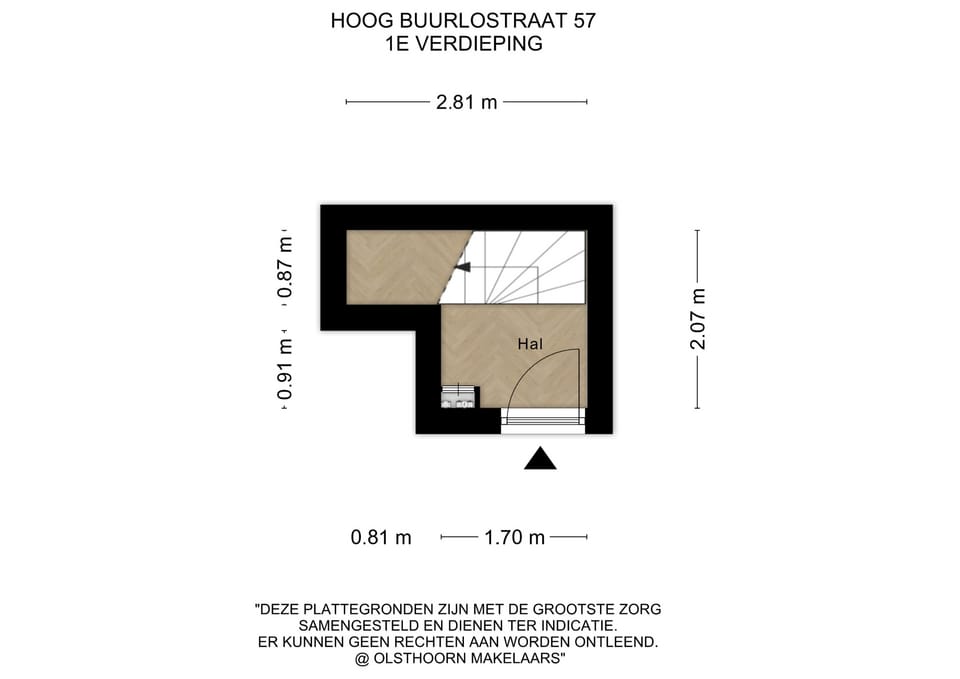 HOOG BUURLOSTRAAT 57
1E VERDIEPING

2.81 m

0.87 m

0.91 m

Hal

2.07 m

0.81 m 1.70 m

"DEZE PLATTEGRONDEN ZIJN MET DE GROOTSTE ZORG SAMENGESTELD EN DIENEN TER INDICATIE. ER KUNNEN GEEN RECHTEN AAN WORDEN ONTLEEND. @ OLSTHOORN MAKELAARS"